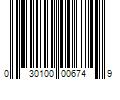 0 30100 00674 9